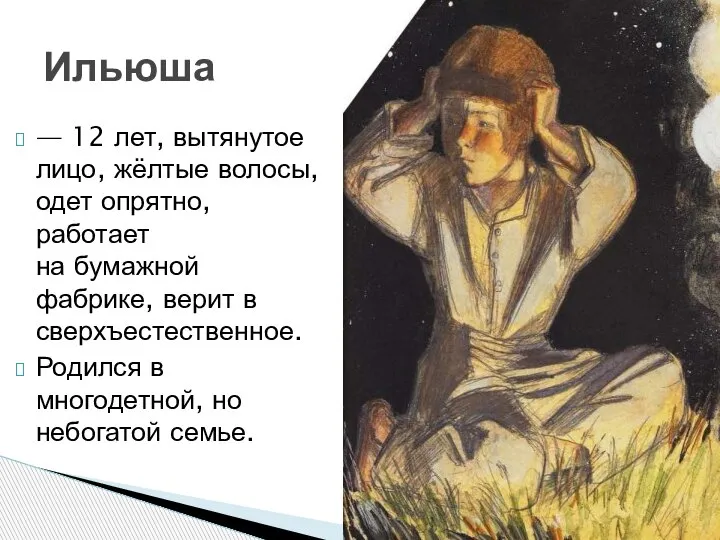 Ильюша

— 12 лет, вытянутое лицо, жёлтые волосы, одет опрятно, работает на бумажной фабрике, верит в сверхъестественное.

Родился в многодетной, но небогатой семье.